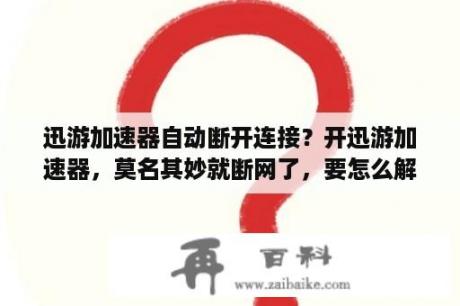 迅游加速器自动断开连接？开迅游加速器，莫名其妙就断网了，要怎么解

再 百科

www.zaibaike.com